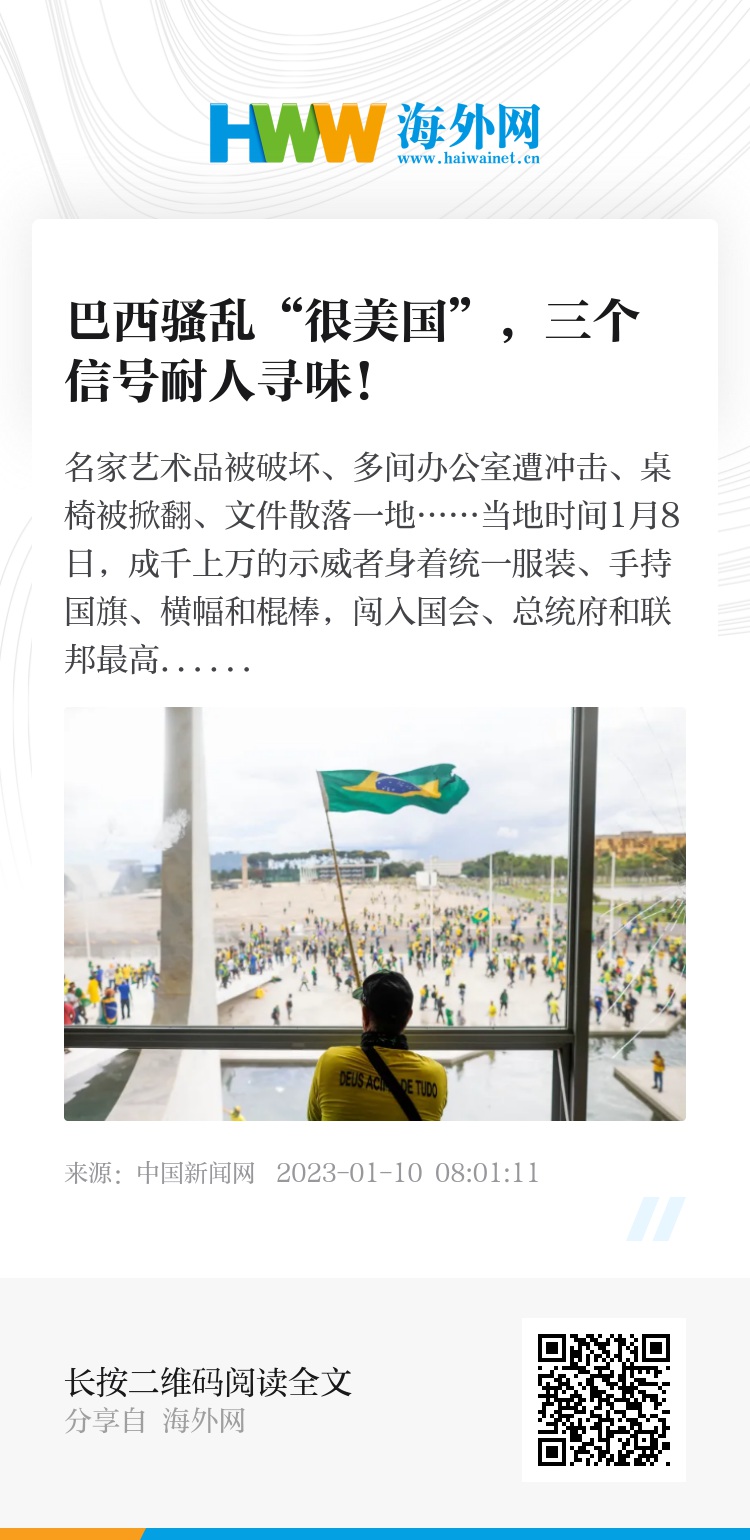 HWW 海外网
www.haiwainet.cn

巴西骚乱“很美国”，三个信号耐人寻味！

名家艺术品被破坏、多间办公室遭冲击、桌椅被掀翻、文件散落一地……当地时间1月8日，成千上万的示威者身着统一服装、手持国旗、横幅和棍棒，闯入国会、总统府和联邦最高......

DEUS ACIMA DE TUDO

来源：中国新闻网 2023-01-10 08:01:11

长按二维码阅读全文
分享自 海外网